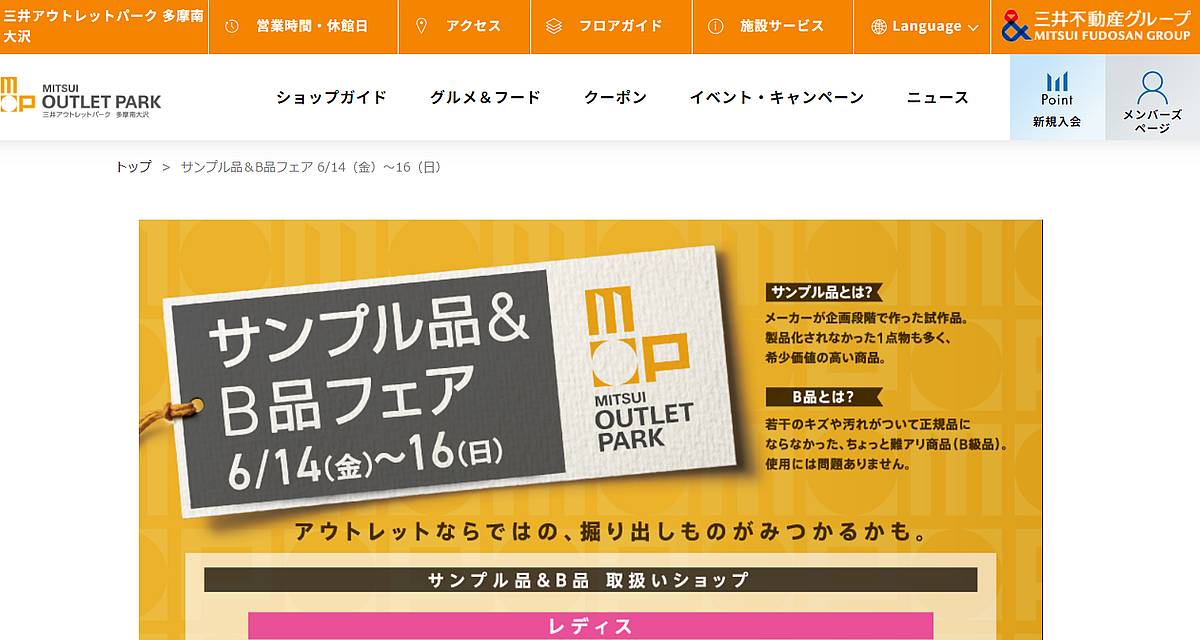 三井アウトレットパーク 多摩南大沢

営業時間・休館日

アクセス

フロアガイド

施設サービス

Language

三井不動産グループ
MITSUI FUDOSAN GROUP

MITSUI
OUTLET PARK
三井アウトレットパーク 多摩南大沢

ショップガイド

グルメ＆フード

クーポン

イベント・キャンペーン

ニュース

Point
新規入会

メンバーズページ

トップ ＞ サンプル品＆B品フェア 6/14（金）～16（日）

サンプル品＆
B品フェア
6/14(金)～16(日)

MITSUI
OUTLET
PARK

サンプル品とは?
メーカーが企画段階で作った試作品。製品化されなかった1点物も多く、希少価値の高い商品。

B品とは?
若干のキズや汚れがついて正規品にならなかった、ちょっと難アリ商品（B級品）。使用には問題ありません。

アウトレットならではの、掘り出しものがみつかるかも。

サンプル品＆B品 取扱いショップ

レディス